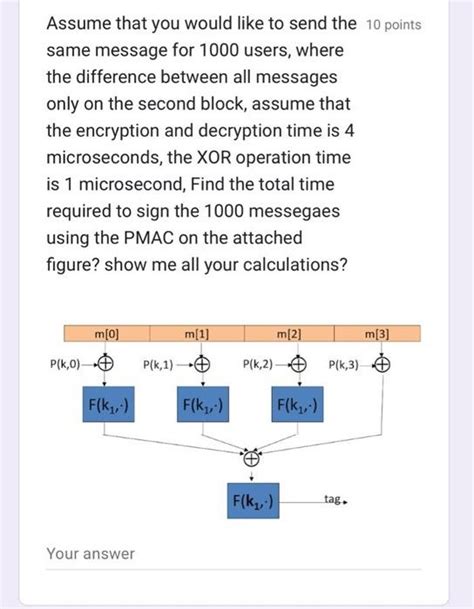 Assume that you would like to send the same message for 1000 users, where the difference between all messages only on the second block, assume that the encryption and decryption time is 4 microseconds, the XOR operation time is 1 microsecond, Find the total time required to sign the 1000 messegaes using the PMAC on the attached figure? show me all your calculations?

10 points

m[0]
m[1]
m[2]
m[3]

P(k,0)
P(k,1)
P(k,2)
P(k,3)

$F(k_1,\cdot)$
$F(k_1,\cdot)$
$F(k_1,\cdot)$

$F(k_1,\cdot)$
tag

Your answer